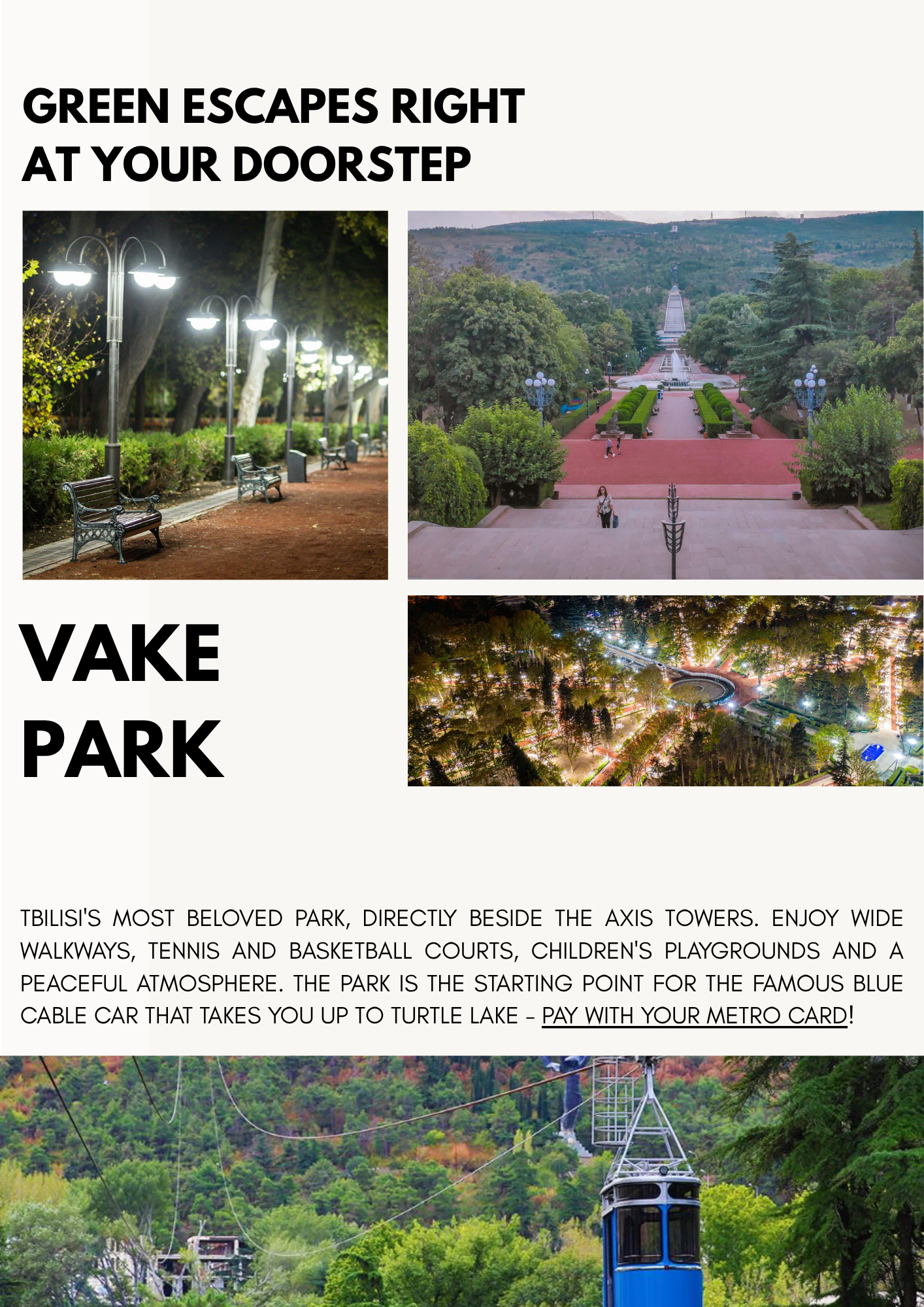 GREEN ESCAPES RIGHT
AT YOUR DOORSTEP

VAKE
PARK

TBILISI'S MOST BELOVED PARK, DIRECTLY BESIDE THE AXIS TOWERS. ENJOY WIDE WALKWAYS, TENNIS AND BASKETBALL COURTS, CHILDREN'S PLAYGROUNDS AND A PEACEFUL ATMOSPHERE. THE PARK IS THE STARTING POINT FOR THE FAMOUS BLUE CABLE CAR THAT TAKES YOU UP TO TURTLE LAKE - PAY WITH YOUR METRO CARD!